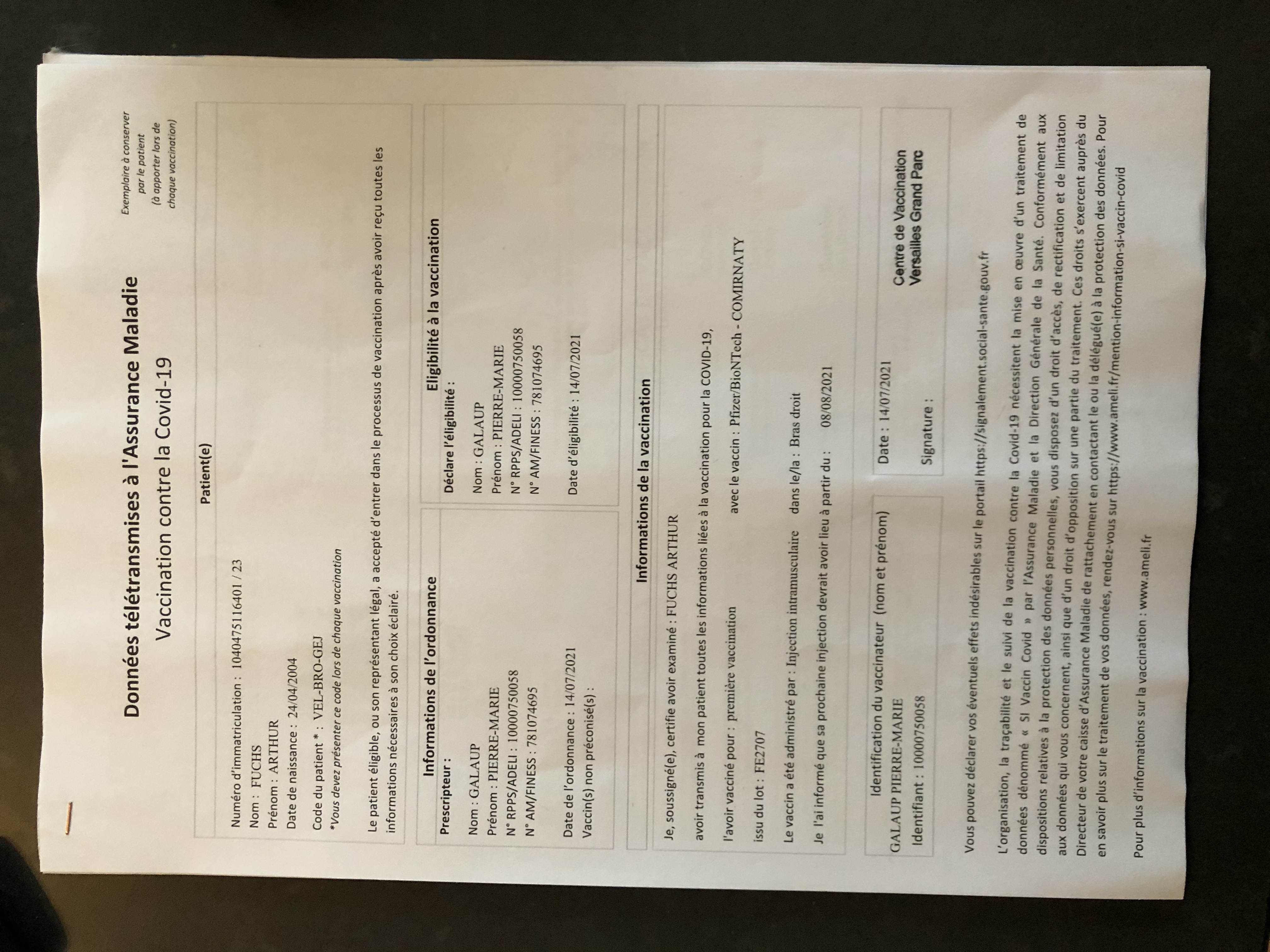 Données télétransmises à l'Assurance Maladie
Vaccination contre la Covid-19

Exemplaire à conserver par le patient (à apporter lors de chaque vaccination)

Patient(e)

Numéro d'immatriculation : 1040475116401 / 23
Nom : FUCHS
Prénom : ARTHUR
Date de naissance : 24/04/2004
Code du patient * : VEL-BRO-GEJ
*Vous devez présenter ce code lors de chaque vaccination

Le patient éligible, ou son représentant légal, a accepté d'entrer dans le processus de vaccination après avoir reçu toutes les informations nécessaires à son choix éclairé.

Informations de l'ordonnance

Prescripteur :

Nom : GALAUP
Prénom : PIERRE-MARIE
N° RPPS/ADELI : 10000750058
N° AM/FINESS : 781074695

Date de l'ordonnance : 14/07/2021
Vaccin(s) non préconisé(s) :

Eligibilité à la vaccination

Déclare l'éligibilité :

Nom : GALAUP
Prénom : PIERRE-MARIE
N° RPPS/ADELI : 10000750058
N° AM/FINESS : 781074695

Date d'éligibilité : 14/07/2021

Informations de la vaccination

Je, soussigné(e), certifie avoir examiné : FUCHS ARTHUR

avoir transmis à mon patient toutes les informations liées à la vaccination pour la COVID-19,

l'avoir vacciné pour : première vaccination avec le vaccin : Pfizer/BioNTech - COMIRNATY

issu du lot : FE2707

Le vaccin a été administré par : Injection intramusculaire dans le/la : Bras droit

Je l'ai informé que sa prochaine injection devrait avoir lieu à partir du : 08/08/2021

Identification du vaccinateur (nom et prénom)
GALAUP PIERRE-MARIE
Identifiant : 10000750058

Date : 14/07/2021
Signature :

Centre de Vaccination
Versailles Grand Parc

Vous pouvez déclarer vos éventuels effets indésirables sur le portail https://signalement.social-sante.gouv.fr

L'organisation, la traçabilité et le suivi de la vaccination contre la Covid-19 nécessitent la mise en œuvre d'un traitement de données dénommé « SI Vaccin Covid » par l'Assurance Maladie et la Direction Générale de la Santé. Conformément aux dispositions relatives à la protection des données personnelles, vous disposez d'un droit d'accès, de rectification et de limitation aux données qui vous concernent, ainsi que d'un droit d'opposition sur une partie du traitement. Ces droits s'exercent auprès du Directeur de votre caisse d'Assurance Maladie de rattachement en contactant le ou la délégué(e) à la protection des données. Pour en savoir plus sur le traitement de vos données, rendez-vous sur https://www.ameli.fr/mention-information-si-vaccin-covid

Pour plus d'informations sur la vaccination : www.ameli.fr